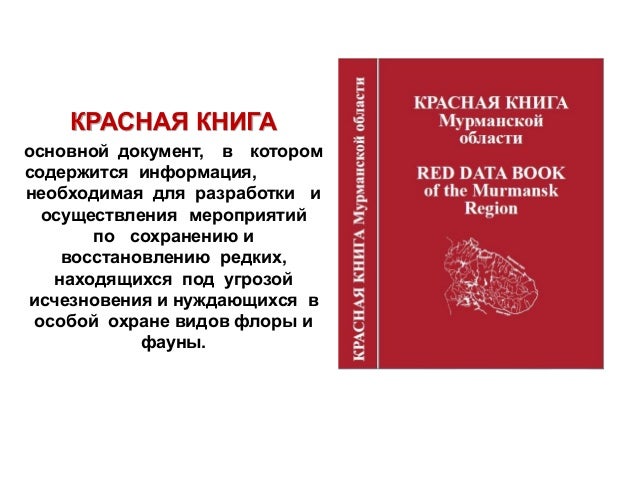 КРАСНАЯ КНИГА

основной документ, в котором содержится информация, необходимая для разработки и осуществления мероприятий по сохранению и восстановлению редких, находящихся под угрозой исчезновения и нуждающихся в особой охране видов флоры и фауны.

КРАСНАЯ КНИГА Мурманской области

КРАСНАЯ КНИГА
Мурманской
области

RED DATA BOOK
of the Murmansk
Region